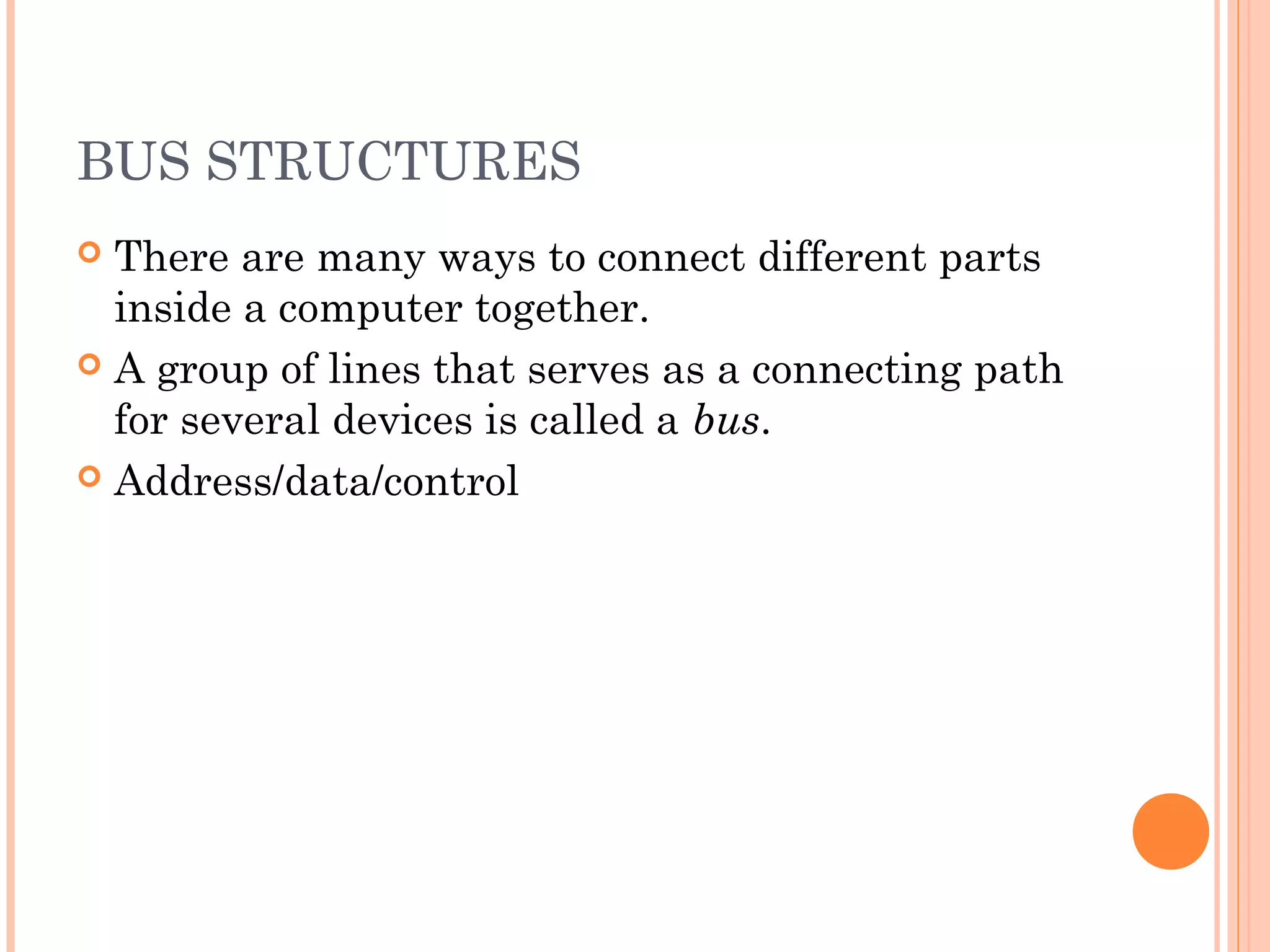 BUS STRUCTURES

• There are many ways to connect different parts inside a computer together.
• A group of lines that serves as a connecting path for several devices is called a bus.
• Address/data/control